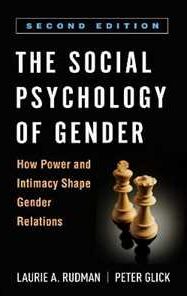 SECOND EDITION

THE SOCIAL PSYCHOLOGY OF GENDER

How Power and Intimacy Shape Gender Relations

LAURIE A. RUDMAN | PETER GLICK